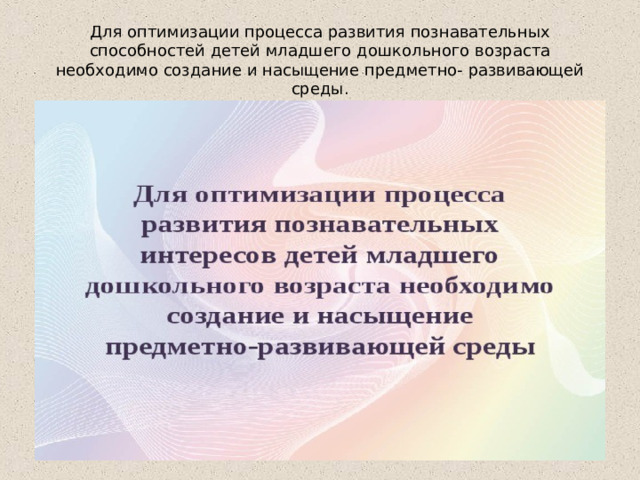 Для оптимизации процесса развития познавательных способностей детей младшего дошкольного возраста необходимо создание и насыщение предметно- развивающей среды.

Для оптимизации процесса развития познавательных интересов детей младшего дошкольного возраста необходимо создание и насыщение предметно-развивающей среды